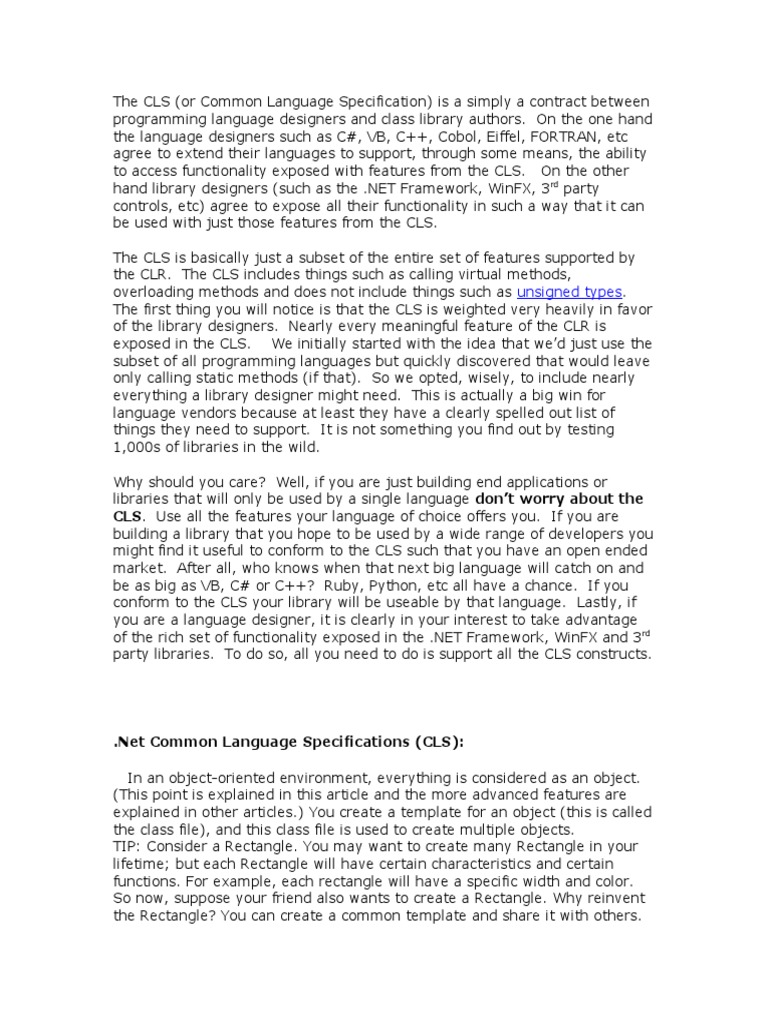 The CLS (or Common Language Specification) is a simply a contract between programming language designers and class library authors. On the one hand the language designers such as C#, VB, C++, Cobol, Eiffel, FORTRAN, etc agree to extend their languages to support, through some means, the ability to access functionality exposed with features from the CLS. On the other hand library designers (such as the .NET Framework, WinFX, 3$^{rd}$ party controls, etc) agree to expose all their functionality in such a way that it can be used with just those features from the CLS.

The CLS is basically just a subset of the entire set of features supported by the CLR. The CLS includes things such as calling virtual methods, overloading methods and does not include things such as unsigned types. The first thing you will notice is that the CLS is weighted very heavily in favor of the library designers. Nearly every meaningful feature of the CLR is exposed in the CLS. We initially started with the idea that we'd just use the subset of all programming languages but quickly discovered that would leave only calling static methods (if that). So we opted, wisely, to include nearly everything a library designer might need. This is actually a big win for language vendors because at least they have a clearly spelled out list of things they need to support. It is not something you find out by testing 1,000s of libraries in the wild.

Why should you care? Well, if you are just building end applications or libraries that will only be used by a single language don't worry about the CLS. Use all the features your language of choice offers you. If you are building a library that you hope to be used by a wide range of developers you might find it useful to conform to the CLS such that you have an open ended market. After all, who knows when that next big language will catch on and be as big as VB, C# or C++? Ruby, Python, etc all have a chance. If you conform to the CLS your library will be useable by that language. Lastly, if you are a language designer, it is clearly in your interest to take advantage of the rich set of functionality exposed in the .NET Framework, WinFX and 3$^{rd}$ party libraries. To do so, all you need to do is support all the CLS constructs.

.Net Common Language Specifications (CLS):

In an object-oriented environment, everything is considered as an object. (This point is explained in this article and the more advanced features are explained in other articles.) You create a template for an object (this is called the class file), and this class file is used to create multiple objects.
TIP: Consider a Rectangle. You may want to create many Rectangle in your lifetime; but each Rectangle will have certain characteristics and certain functions. For example, each rectangle will have a specific width and color. So now, suppose your friend also wants to create a Rectangle. Why reinvent the Rectangle? You can create a common template and share it with others.